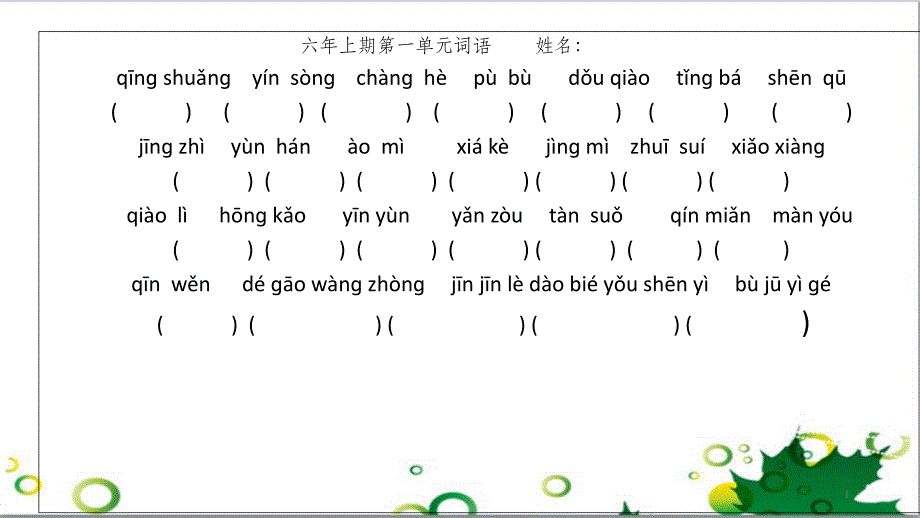 六年上期第一单元词语　　姓名：

qīng shuǎng　yín sòng　chàng hè　pù bù　dǒu qiào　tǐng bá　shēn qū
(　　)　(　　)　(　　)　(　　)　(　　)　(　　)　(　　)

jīng zhì　yùn hán　ào mì　xiá kè　jìng mì　zhuī suí　xiǎo xiàng
(　　)　(　　)　(　　)　(　　)　(　　)　(　　)　(　　)

qiào lì　hōng kǎo　yīn yùn　yǎn zòu　tàn suǒ　qín miǎn　màn yóu
(　　)　(　　)　(　　)　(　　)　(　　)　(　　)　(　　)

qīn wěn　dé gāo wàng zhòng　jīn jīn lè dào　bié yǒu shēn yì　bù jū yì gé
(　　)　(　　)　(　　)　(　　)　(　　)